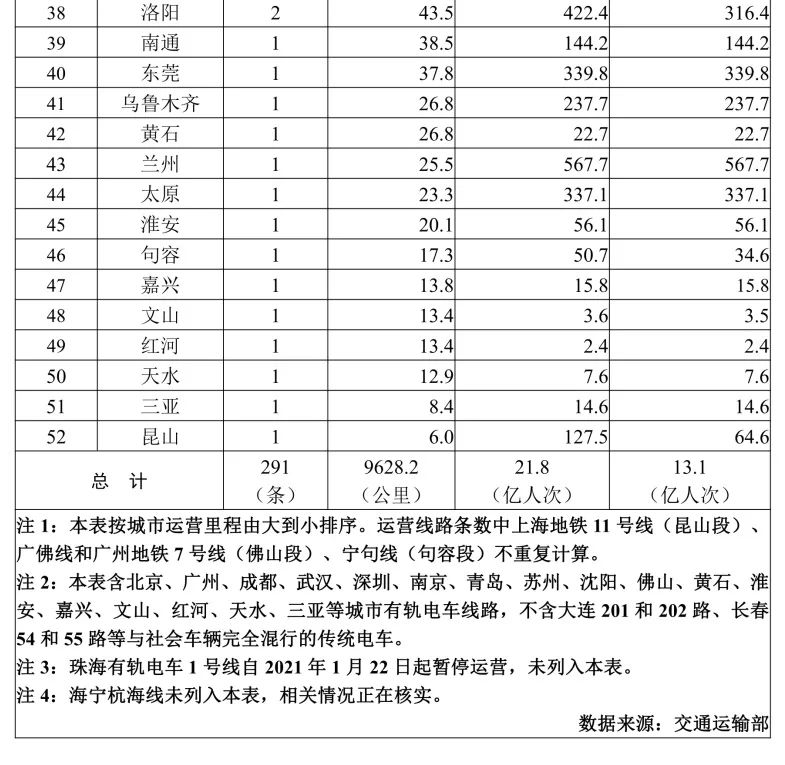 | 38 | 洛阳 | 2 | 43.5 | 422.4 | 316.4 |
|---|---|---|---|---|---|
| 39 | 南通 | 1 | 38.5 | 144.2 | 144.2 |
| 40 | 东莞 | 1 | 37.8 | 339.8 | 339.8 |
| 41 | 乌鲁木齐 | 1 | 26.8 | 237.7 | 237.7 |
| 42 | 黄石 | 1 | 26.8 | 22.7 | 22.7 |
| 43 | 兰州 | 1 | 25.5 | 567.7 | 567.7 |
| 44 | 太原 | 1 | 23.3 | 337.1 | 337.1 |
| 45 | 淮安 | 1 | 20.1 | 56.1 | 56.1 |
| 46 | 句容 | 1 | 17.3 | 50.7 | 34.6 |
| 47 | 嘉兴 | 1 | 13.8 | 15.8 | 15.8 |
| 48 | 文山 | 1 | 13.4 | 3.6 | 3.5 |
| 49 | 红河 | 1 | 13.4 | 2.4 | 2.4 |
| 50 | 天水 | 1 | 12.9 | 7.6 | 7.6 |
| 51 | 三亚 | 1 | 8.4 | 14.6 | 14.6 |
| 52 | 昆山 | 1 | 6.0 | 127.5 | 64.6 |
| 总　计 | | 291（条） | 9628.2（公里） | 21.8（亿人次） | 13.1（亿人次） |

注1：本表按城市运营里程由大到小排序。运营线路条数中上海地铁11号线（昆山段）、广佛线和广州地铁7号线（佛山段）、宁句线（句容段）不重复计算。

注2：本表含北京、广州、成都、武汉、深圳、南京、青岛、苏州、沈阳、佛山、黄石、淮安、嘉兴、文山、红河、天水、三亚等城市有轨电车线路，不含大连201和202路、长春54和55路等与社会车辆完全混行的传统电车。

注3：珠海有轨电车1号线自2021年1月22日起暂停运营，未列入本表。

注4：海宁杭海线未列入本表，相关情况正在核实。

数据来源：交通运输部